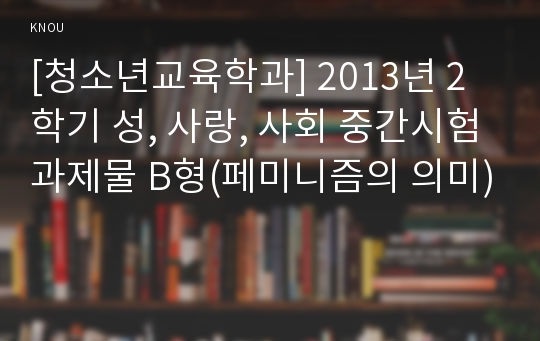 KNOU

[청소년교육학과] 2013년 2학기 성, 사랑, 사회 중간시험과제물 B형(페미니즘의 의미)